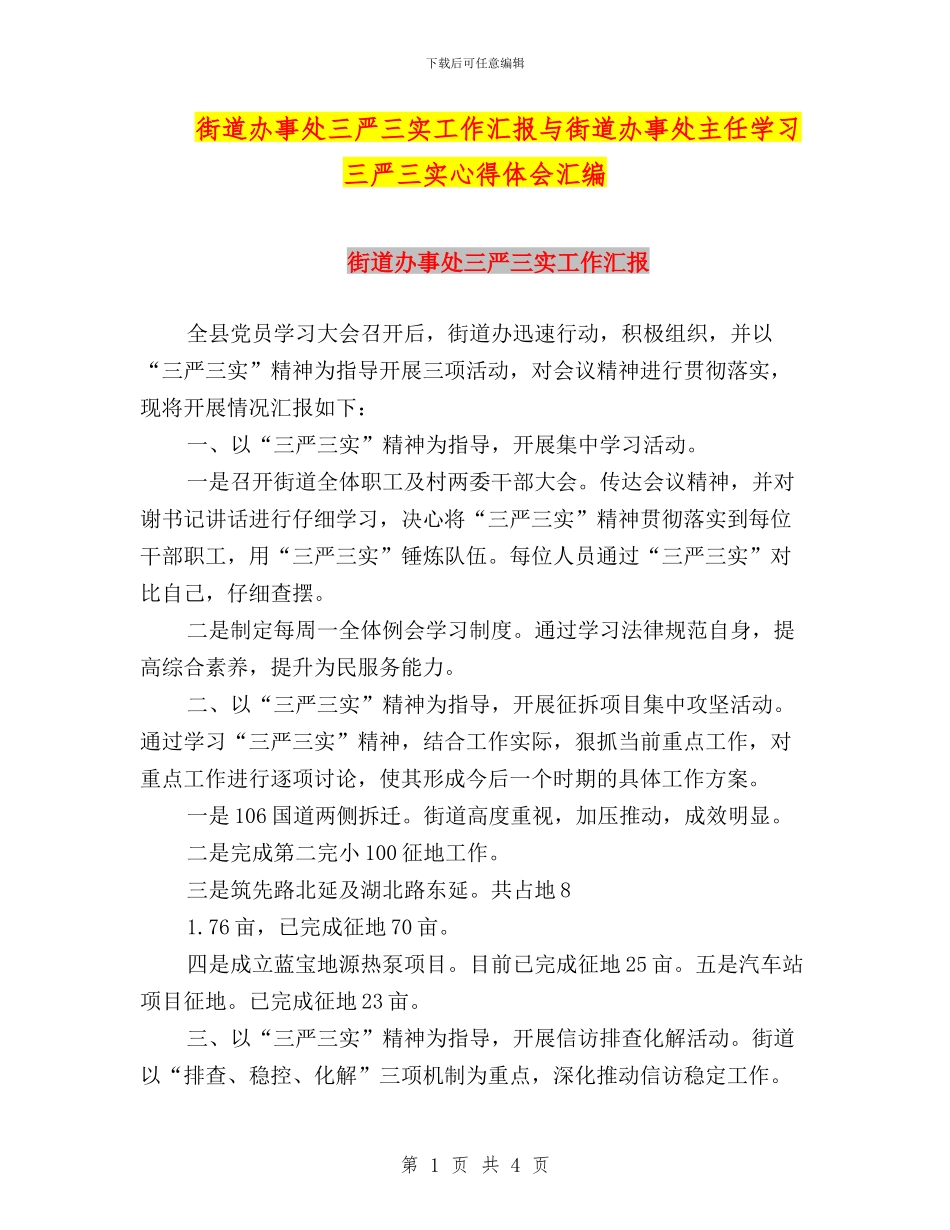 下载后可任意编辑

街道办事处三严三实工作汇报与街道办事处主任学习三严三实心得体会汇编

街道办事处三严三实工作汇报

全县党员学习大会召开后，街道办迅速行动，积极组织，并以“三严三实”精神为指导开展三项活动，对会议精神进行贯彻落实，现将开展情况汇报如下：

一、以“三严三实”精神为指导，开展集中学习活动。

一是召开街道全体职工及村两委干部大会。传达会议精神，并对谢书记讲话进行仔细学习，决心将“三严三实”精神贯彻落实到每位干部职工，用“三严三实”锤炼队伍。每位人员通过“三严三实”对比自己，仔细查摆。

二是制定每周一全体例会学习制度。通过学习法律规范自身，提高综合素养，提升为民服务能力。

二、以“三严三实”精神为指导，开展征拆项目集中攻坚活动。通过学习“三严三实”精神，结合工作实际，狠抓当前重点工作，对重点工作进行逐项讨论，使其形成今后一个时期的具体工作方案。

一是106国道两侧拆迁。街道高度重视，加压推动，成效明显。

二是完成第二完小100征地工作。

三是筑先路北延及湖北路东延。共占地8

1.76亩，已完成征地70亩。

四是成立蓝宝地源热泵项目。目前已完成征地25亩。五是汽车站项目征地。已完成征地23亩。

三、以“三严三实”精神为指导，开展信访排查化解活动。街道以“排查、稳控、化解”三项机制为重点，深化推动信访稳定工作。

第 1 页 共 4 页